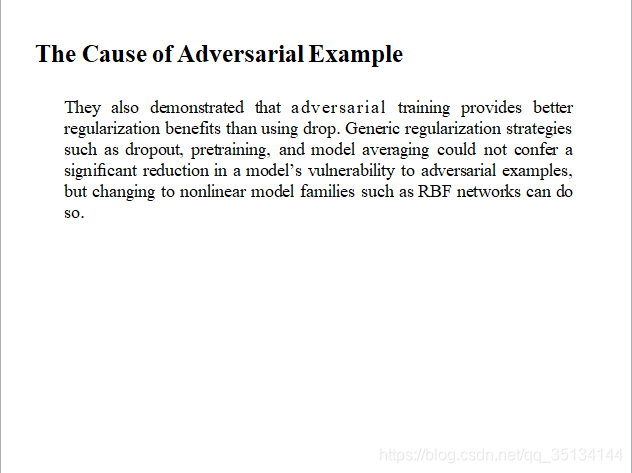 The Cause of Adversarial Example

They also demonstrated that adversarial training provides better regularization benefits than using drop. Generic regularization strategies such as dropout, pretraining, and model averaging could not confer a significant reduction in a model's vulnerability to adversarial examples, but changing to nonlinear model families such as RBF networks can do so.

https://blog.csdn.net/qq_35134144